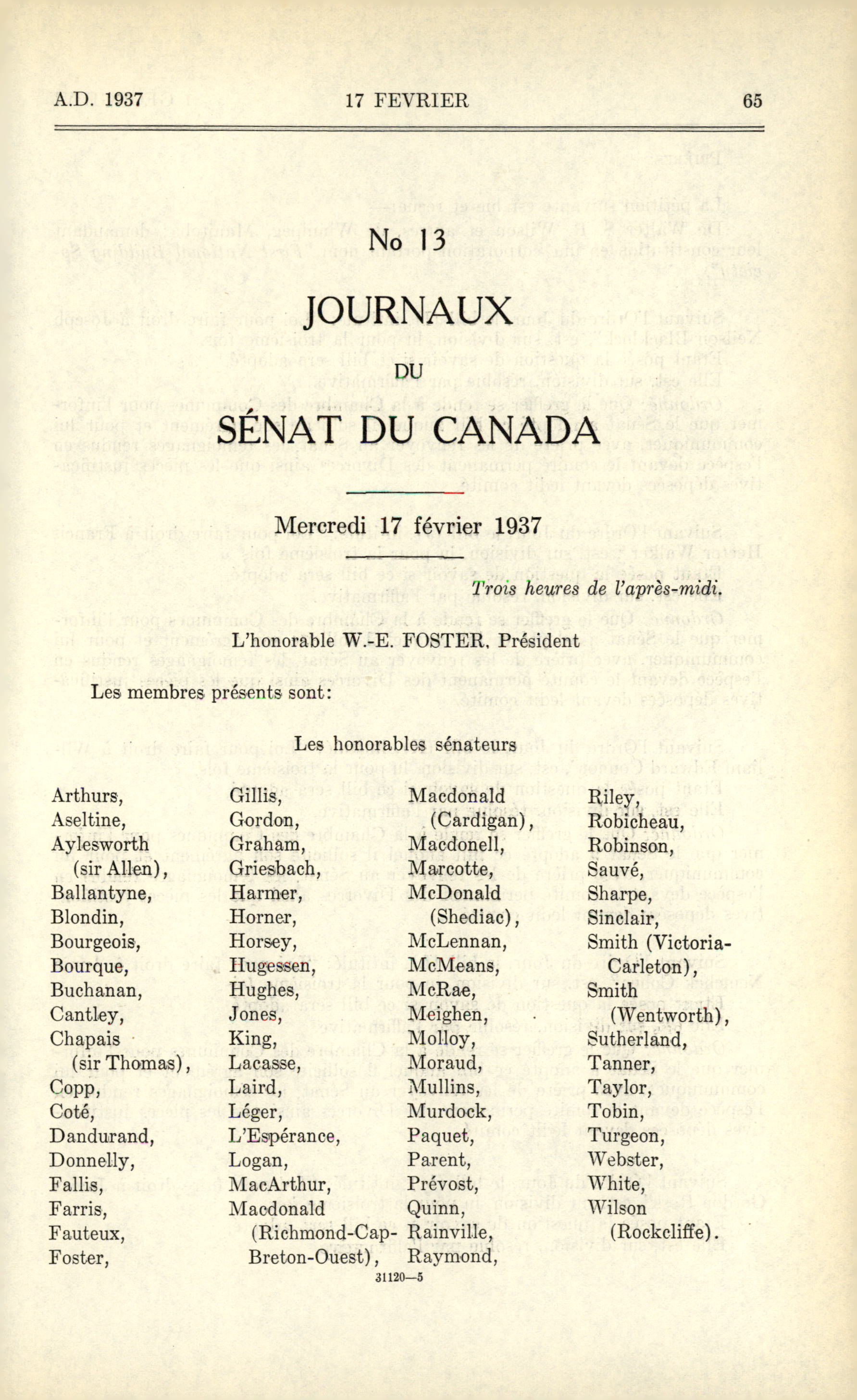 A.D. 1937 17 FEVRIER 65

No 13

JOURNAUX

DU

SÉNAT DU CANADA

Mercredi 17 février 1937

Trois heures de l'après-midi.

L'honorable W.-E. FOSTER, Président

Les membres présents sont:

Les honorables sénateurs

Arthurs,
Aseltine,
Aylesworth (sir Allen),
Ballantyne,
Blondin,
Bourgeois,
Bourque,
Buchanan,
Cantley,
Chapais (sir Thomas),
Copp,
Coté,
Dandurand,
Donnelly,
Fallis,
Farris,
Fauteux,
Foster,

Gillis,
Gordon,
Graham,
Griesbach,
Harmer,
Horner,
Horsey,
Hugessen,
Hughes,
Jones,
King,
Lacasse,
Laird,
Léger,
L'Espérance,
Logan,
MacArthur,
Macdonald (Richmond-Cap-Breton-Ouest),

Macdonald (Cardigan),
Macdonell,
Marcotte,
McDonald (Shediac),
McLennan,
McMeans,
McRae,
Meighen,
Molloy,
Moraud,
Mullins,
Murdock,
Paquet,
Parent,
Prévost,
Quinn,
Rainville,
Raymond,

Riley,
Robicheau,
Robinson,
Sauvé,
Sharpe,
Sinclair,
Smith (Victoria-Carleton),
Smith (Wentworth),
Sutherland,
Tanner,
Taylor,
Tobin,
Turgeon,
Webster,
White,
Wilson (Rockcliffe).

31120—5